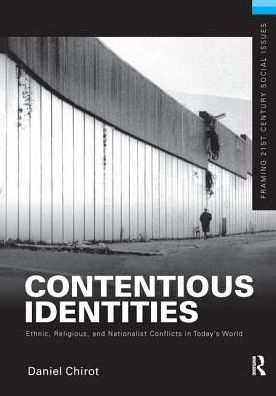 FRAMING 21ST CENTURY SOCIAL ISSUES

CONTENTIOUS IDENTITIES

Ethnic, Religious, and Nationalist Conflicts in Today's World

Daniel Chirot

R